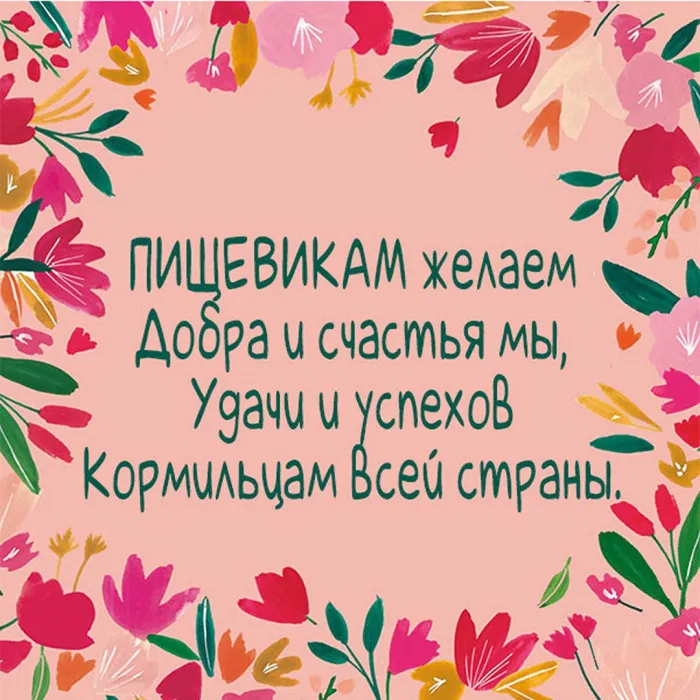 ПИЩЕВИКАМ желаем
Добра и счастья мы,
Удачи и успехов
Кормильцам всей страны.